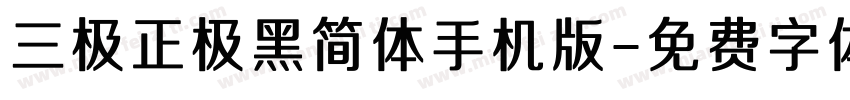 三极正极黑简体手机版-免费字体